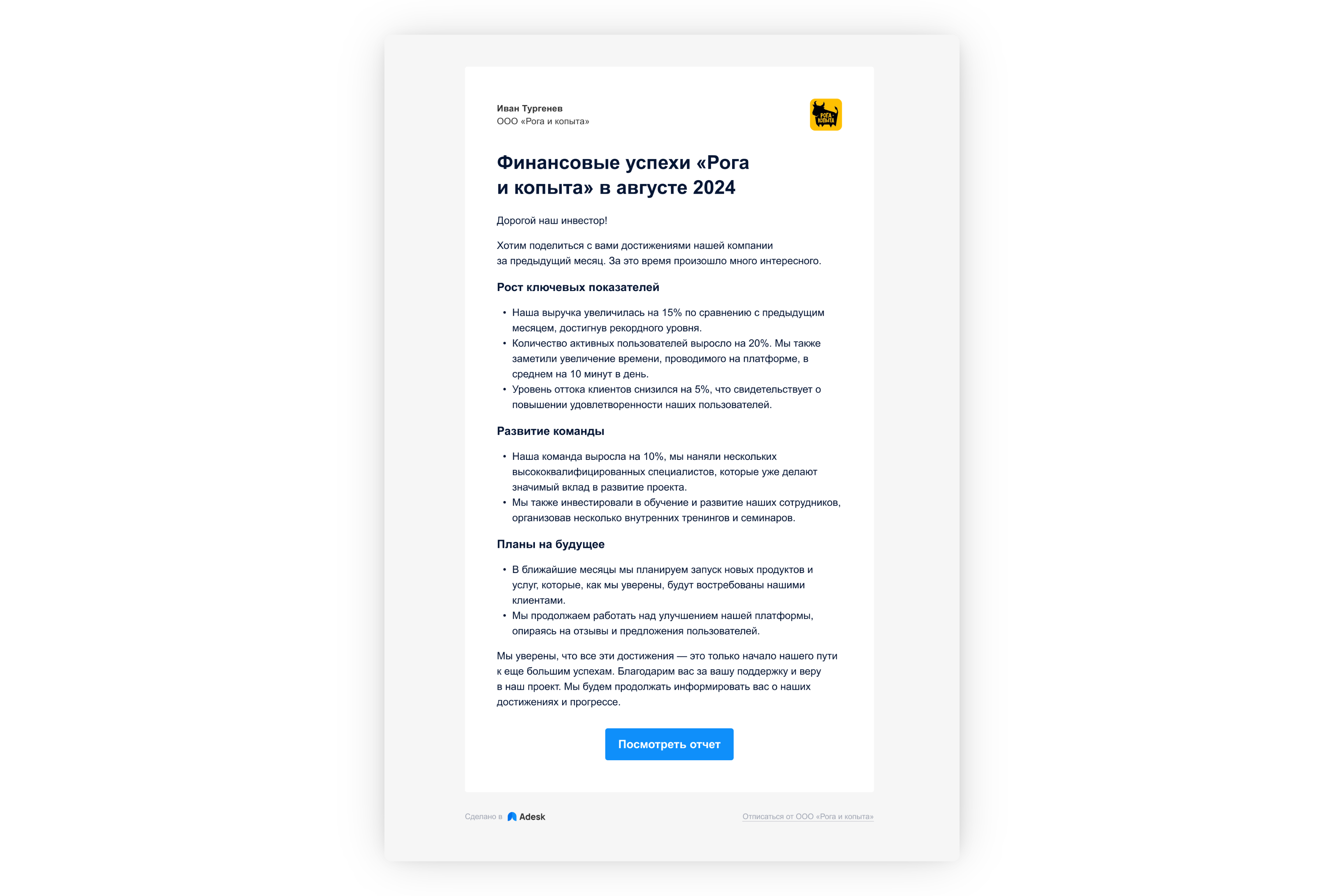 Иван Тургенев
ООО «Рога и копыта»

РОГА КОПЫТА

Финансовые успехи «Рога и копыта» в августе 2024

Дорогой наш инвестор!

Хотим поделиться с вами достижениями нашей компании за предыдущий месяц. За это время произошло много интересного.

Рост ключевых показателей

• Наша выручка увеличилась на 15% по сравнению с предыдущим месяцем, достигнув рекордного уровня.
• Количество активных пользователей выросло на 20%. Мы также заметили увеличение времени, проводимого на платформе, в среднем на 10 минут в день.
• Уровень оттока клиентов снизился на 5%, что свидетельствует о повышении удовлетворенности наших пользователей.

Развитие команды

• Наша команда выросла на 10%, мы наняли нескольких высококвалифицированных специалистов, которые уже делают значимый вклад в развитие проекта.
• Мы также инвестировали в обучение и развитие наших сотрудников, организовав несколько внутренних тренингов и семинаров.

Планы на будущее

• В ближайшие месяцы мы планируем запуск новых продуктов и услуг, которые, как мы уверены, будут востребованы нашими клиентами.
• Мы продолжаем работать над улучшением нашей платформы, опираясь на отзывы и предложения пользователей.

Мы уверены, что все эти достижения — это только начало нашего пути к еще большим успехам. Благодарим вас за вашу поддержку и веру в наш проект. Мы будем продолжать информировать вас о наших достижениях и прогрессе.

Посмотреть отчет

Сделано в Adesk

Отписаться от ООО «Рога и копыта»